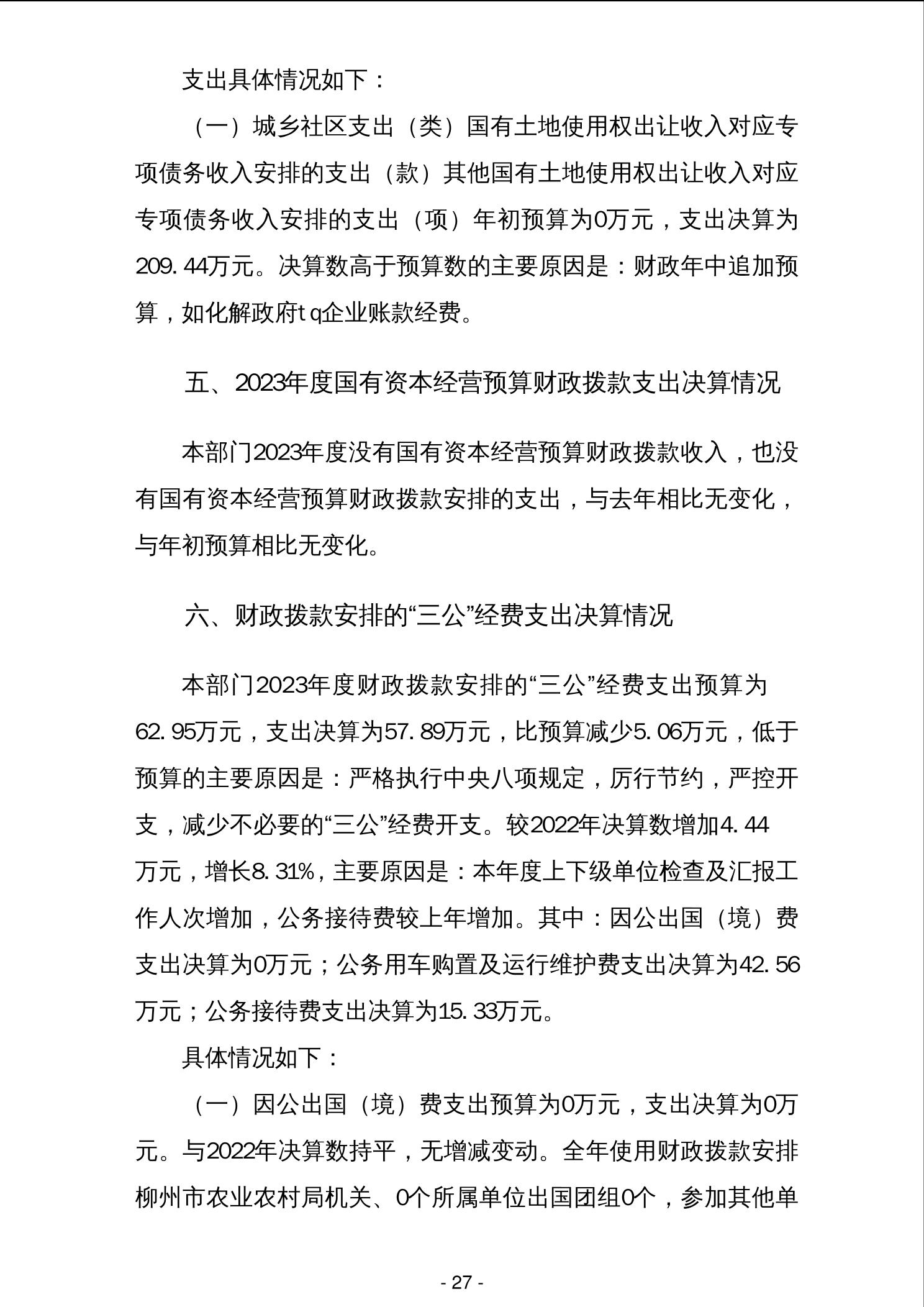 支出具体情况如下：

（一）城乡社区支出（类）国有土地使用权出让收入对应专项债务收入安排的支出（款）其他国有土地使用权出让收入对应专项债务收入安排的支出（项）年初预算为0万元，支出决算为209.44万元。决算数高于预算数的主要原因是：财政年中追加预算，如化解政府tq企业账款经费。

五、2023年度国有资本经营预算财政拨款支出决算情况

本部门2023年度没有国有资本经营预算财政拨款收入，也没有国有资本经营预算财政拨款安排的支出，与去年相比无变化，与年初预算相比无变化。

六、财政拨款安排的“三公”经费支出决算情况

本部门2023年度财政拨款安排的“三公”经费支出预算为62.95万元，支出决算为57.89万元，比预算减少5.06万元，低于预算的主要原因是：严格执行中央八项规定，厉行节约，严控开支，减少不必要的“三公”经费开支。较2022年决算数增加4.44万元，增长8.31%，主要原因是：本年度上下级单位检查及汇报工作人次增加，公务接待费较上年增加。其中：因公出国（境）费支出决算为0万元；公务用车购置及运行维护费支出决算为42.56万元；公务接待费支出决算为15.33万元。

具体情况如下：

（一）因公出国（境）费支出预算为0万元，支出决算为0万元。与2022年决算数持平，无增减变动。全年使用财政拨款安排柳州市农业农村局机关、0个所属单位出国团组0个，参加其他单

- 27 -